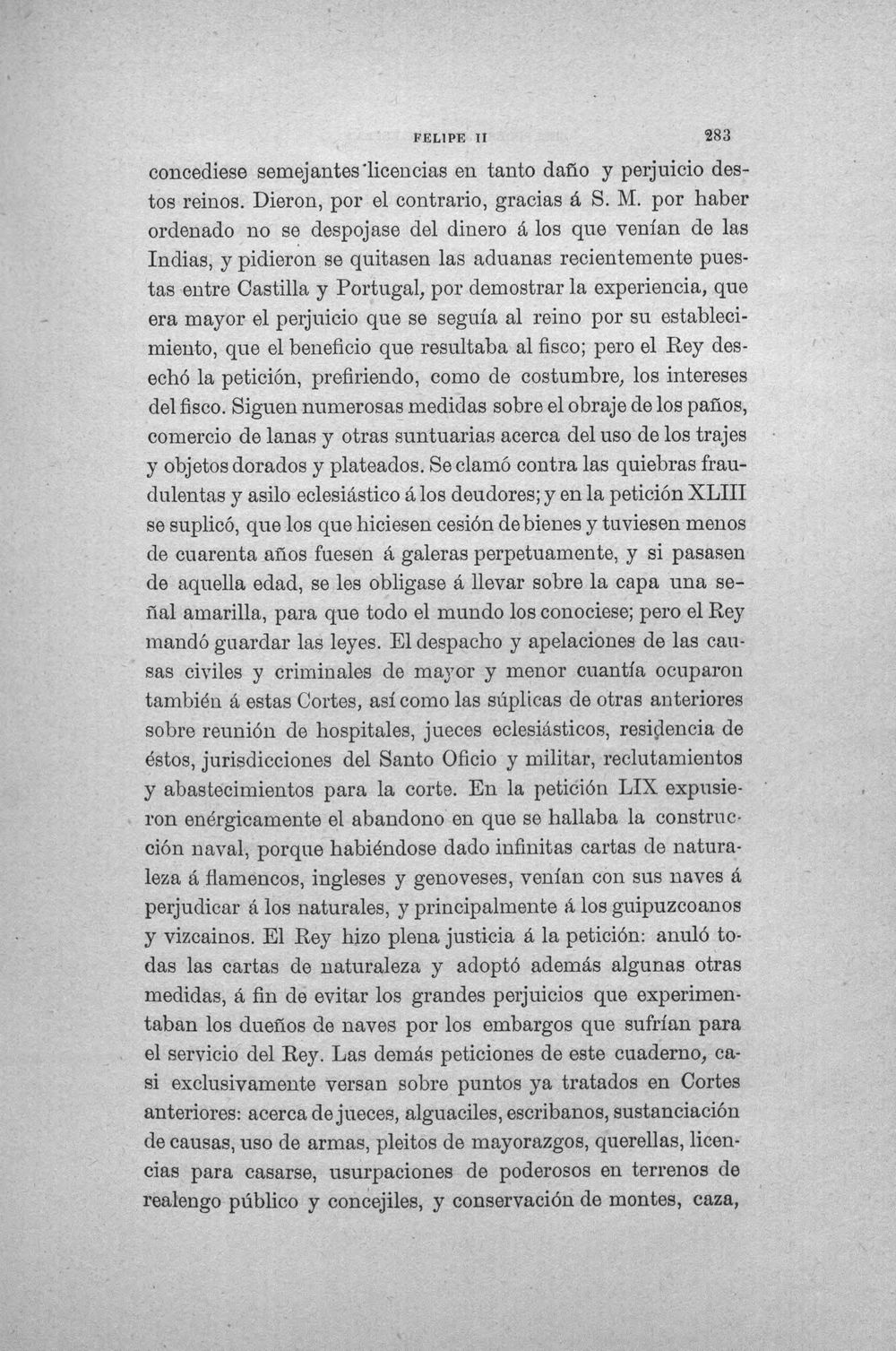 FELIPE II 283

concediese semejantes licencias en tanto daño y perjuicio destos reinos. Dieron, por el contrario, gracias á S. M. por haber ordenado no se despojase del dinero á los que venían de las Indias, y pidieron se quitasen las aduanas recientemente puestas entre Castilla y Portugal, por demostrar la experiencia, que era mayor el perjuicio que se seguía al reino por su establecimiento, que el beneficio que resultaba al fisco; pero el Rey desechó la petición, prefiriendo, como de costumbre, los intereses del fisco. Siguen numerosas medidas sobre el obraje de los paños, comercio de lanas y otras suntuarias acerca del uso de los trajes y objetos dorados y plateados. Se clamó contra las quiebras fraudulentas y asilo eclesiástico á los deudores; y en la petición XLIII se suplicó, que los que hiciesen cesión de bienes y tuviesen menos de cuarenta años fuesen á galeras perpetuamente, y si pasasen de aquella edad, se les obligase á llevar sobre la capa una señal amarilla, para que todo el mundo los conociese; pero el Rey mandó guardar las leyes. El despacho y apelaciones de las causas civiles y criminales de mayor y menor cuantía ocuparon también á estas Cortes, así como las súplicas de otras anteriores sobre reunión de hospitales, jueces eclesiásticos, residencia de éstos, jurisdicciones del Santo Oficio y militar, reclutamientos y abastecimientos para la corte. En la petición LIX expusieron enérgicamente el abandono en que se hallaba la construcción naval, porque habiéndose dado infinitas cartas de naturaleza á flamencos, ingleses y genoveses, venían con sus naves á perjudicar á los naturales, y principalmente á los guipuzcoanos y vizcainos. El Rey hizo plena justicia á la petición: anuló todas las cartas de naturaleza y adoptó además algunas otras medidas, á fin de evitar los grandes perjuicios que experimentaban los dueños de naves por los embargos que sufrían para el servicio del Rey. Las demás peticiones de este cuaderno, casi exclusivamente versan sobre puntos ya tratados en Cortes anteriores: acerca de jueces, alguaciles, escribanos, sustanciación de causas, uso de armas, pleitos de mayorazgos, querellas, licencias para casarse, usurpaciones de poderosos en terrenos de realengo público y concejiles, y conservación de montes, caza,